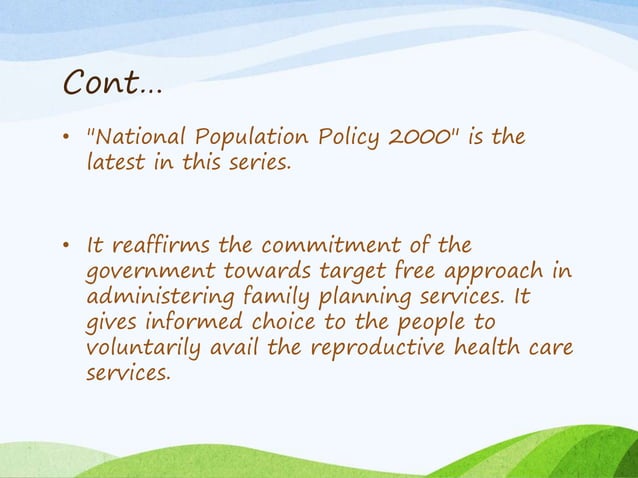 Cont…

• "National Population Policy 2000" is the latest in this series.

• It reaffirms the commitment of the government towards target free approach in administering family planning services. It gives informed choice to the people to voluntarily avail the reproductive health care services.